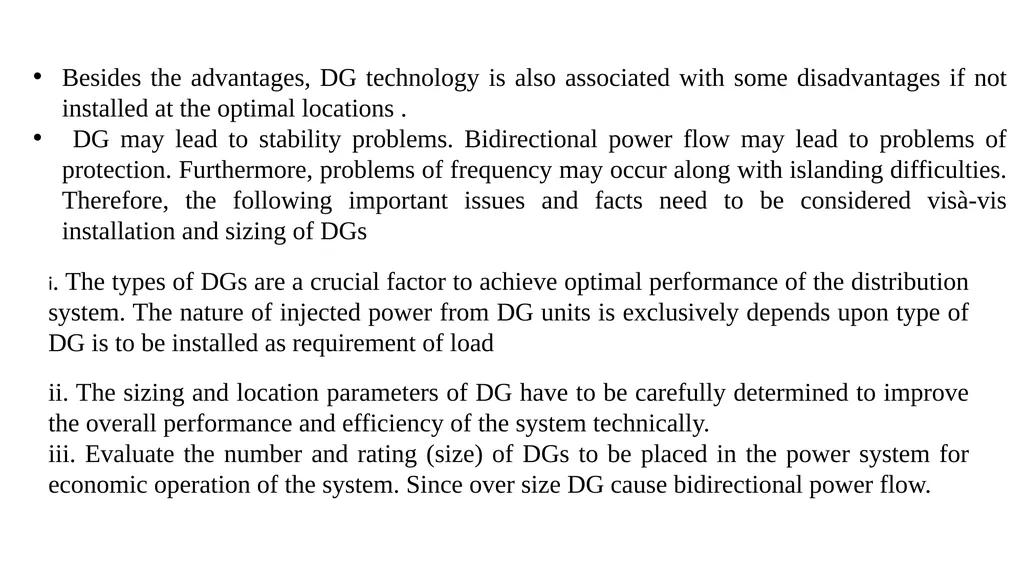 • Besides the advantages, DG technology is also associated with some disadvantages if not installed at the optimal locations .
• DG may lead to stability problems. Bidirectional power flow may lead to problems of protection. Furthermore, problems of frequency may occur along with islanding difficulties. Therefore, the following important issues and facts need to be considered visà-vis installation and sizing of DGs

i. The types of DGs are a crucial factor to achieve optimal performance of the distribution system. The nature of injected power from DG units is exclusively depends upon type of DG is to be installed as requirement of load

ii. The sizing and location parameters of DG have to be carefully determined to improve the overall performance and efficiency of the system technically.
iii. Evaluate the number and rating (size) of DGs to be placed in the power system for economic operation of the system. Since over size DG cause bidirectional power flow.